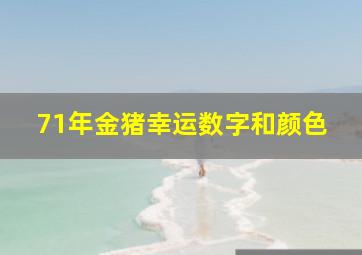 71年金猪幸运数字和颜色